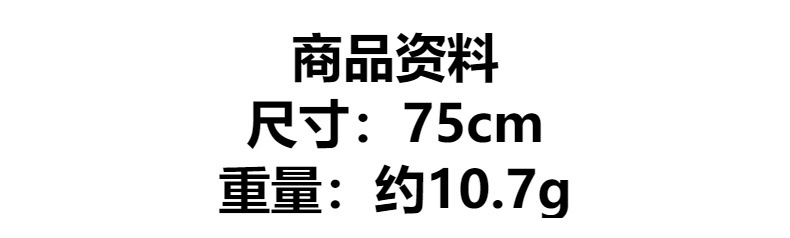 商品资料
尺寸：75cm
重量：约10.7g